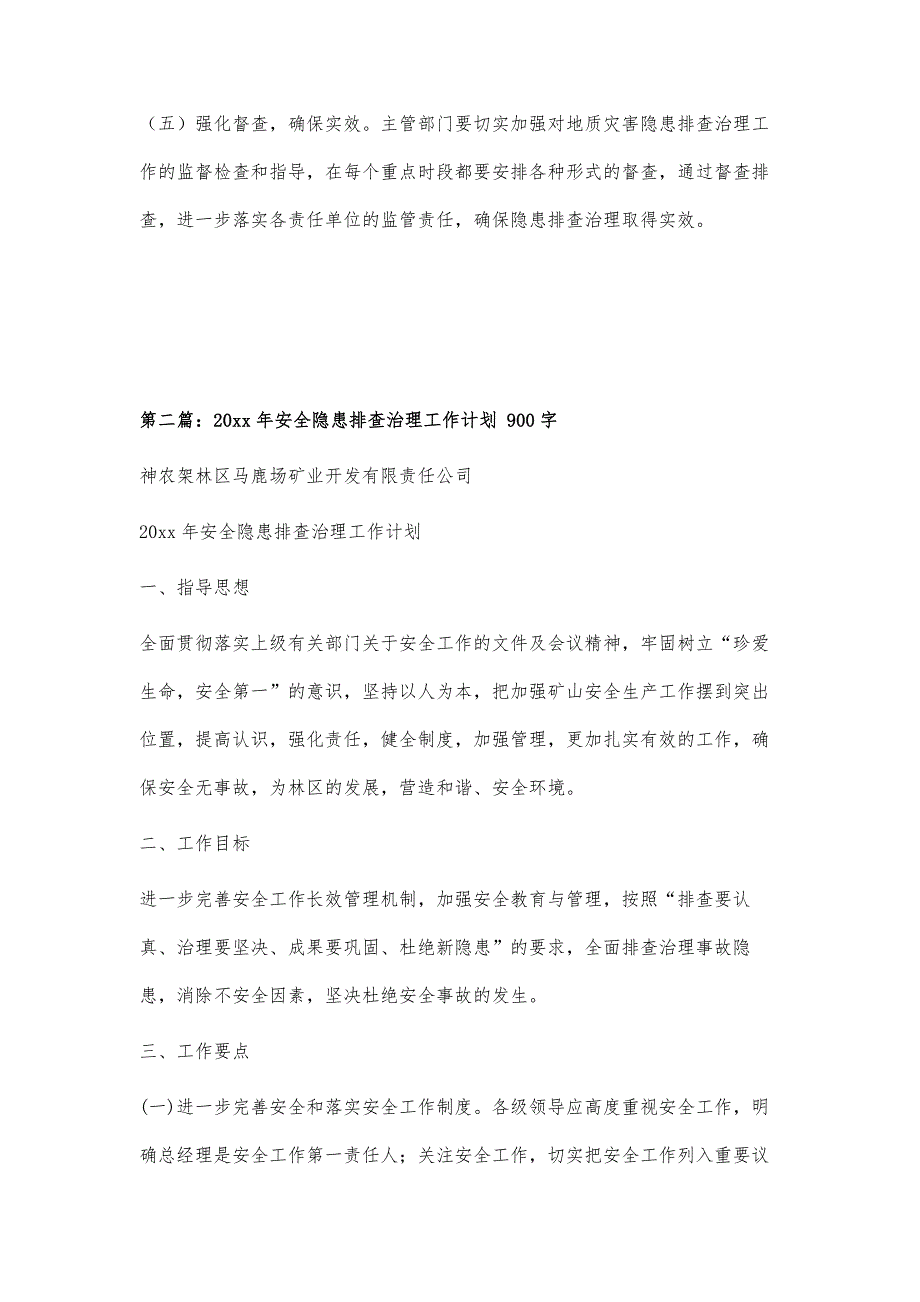 （五）强化督查，确保实效。主管部门要切实加强对地质灾害隐患排查治理工作的监督检查和指导，在每个重点时段都要安排各种形式的督查，通过督查排查，进一步落实各责任单位的监管责任，确保隐患排查治理取得实效。

第二篇：20xx 年安全隐患排查治理工作计划 900 字

神农架林区马鹿场矿业开发有限责任公司

20xx 年安全隐患排查治理工作计划

一、指导思想

全面贯彻落实上级有关部门关于安全工作的文件及会议精神，牢固树立“珍爱生命，安全第一”的意识，坚持以人为本，把加强矿山安全生产工作摆到突出位置，提高认识，强化责任，健全制度，加强管理，更加扎实有效的工作，确保安全无事故，为林区的发展，营造和谐、安全环境。

二、工作目标

进一步完善安全工作长效管理机制，加强安全教育与管理，按照“排查要认真、治理要坚决、成果要巩固、杜绝新隐患”的要求，全面排查治理事故隐患，消除不安全因素，坚决杜绝安全事故的发生。

三、工作要点

(一)进一步完善安全和落实安全工作制度。各级领导应高度重视安全工作，明确总经理是安全工作第一责任人；关注安全工作，切实把安全工作列入重要议